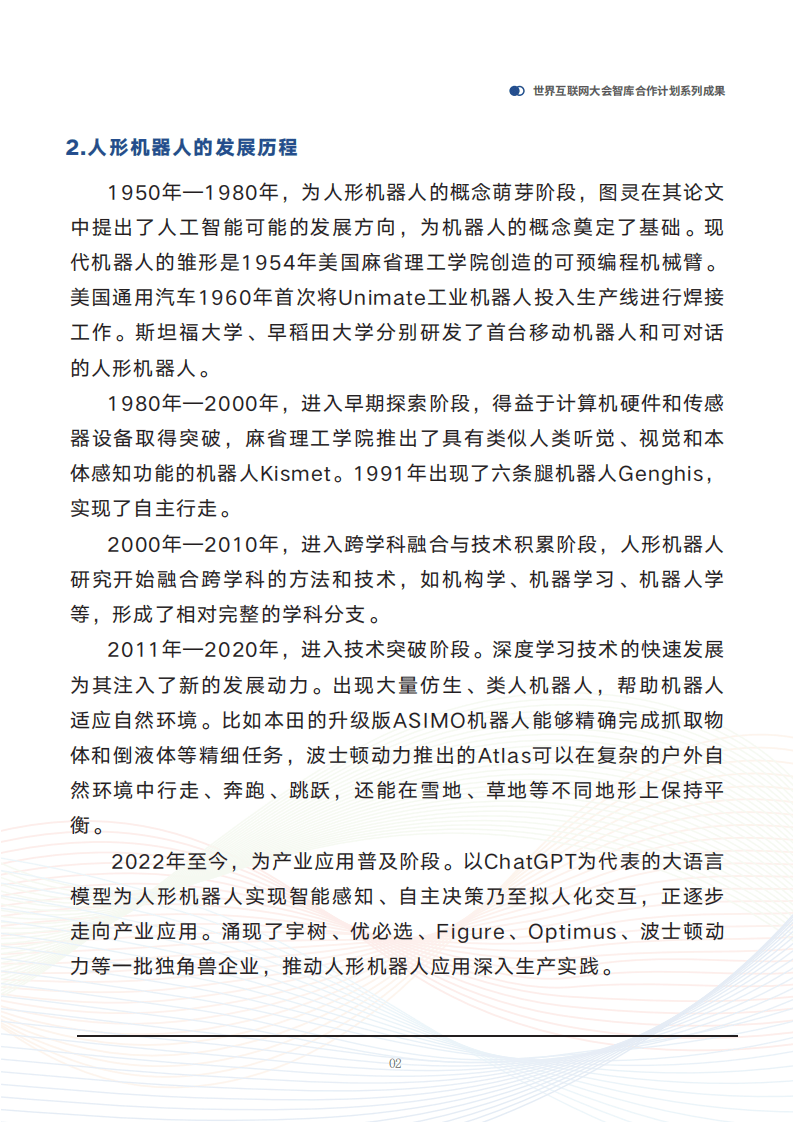 世界互联网大会智库合作计划系列成果

2.人形机器人的发展历程

1950年—1980年，为人形机器人的概念萌芽阶段，图灵在其论文中提出了人工智能可能的发展方向，为机器人的概念奠定了基础。现代机器人的雏形是1954年美国麻省理工学院创造的可预编程机械臂。美国通用汽车1960年首次将Unimate工业机器人投入生产线进行焊接工作。斯坦福大学、早稻田大学分别研发了首台移动机器人和可对话的人形机器人。

1980年—2000年，进入早期探索阶段，得益于计算机硬件和传感器设备取得突破，麻省理工学院推出了具有类似人类听觉、视觉和本体感知功能的机器人Kismet。1991年出现了六条腿机器人Genghis，实现了自主行走。

2000年—2010年，进入跨学科融合与技术积累阶段，人形机器人研究开始融合跨学科的方法和技术，如机构学、机器学习、机器人学等，形成了相对完整的学科分支。

2011年—2020年，进入技术突破阶段。深度学习技术的快速发展为其注入了新的发展动力。出现大量仿生、类人机器人，帮助机器人适应自然环境。比如本田的升级版ASIMO机器人能够精确完成抓取物体和倒液体等精细任务，波士顿动力推出的Atlas可以在复杂的户外自然环境中行走、奔跑、跳跃，还能在雪地、草地等不同地形上保持平衡。

2022年至今，为产业应用普及阶段。以ChatGPT为代表的大语言模型为人形机器人实现智能感知、自主决策乃至拟人化交互，正逐步走向产业应用。涌现了宇树、优必选、Figure、Optimus、波士顿动力等一批独角兽企业，推动人形机器人应用深入生产实践。

02